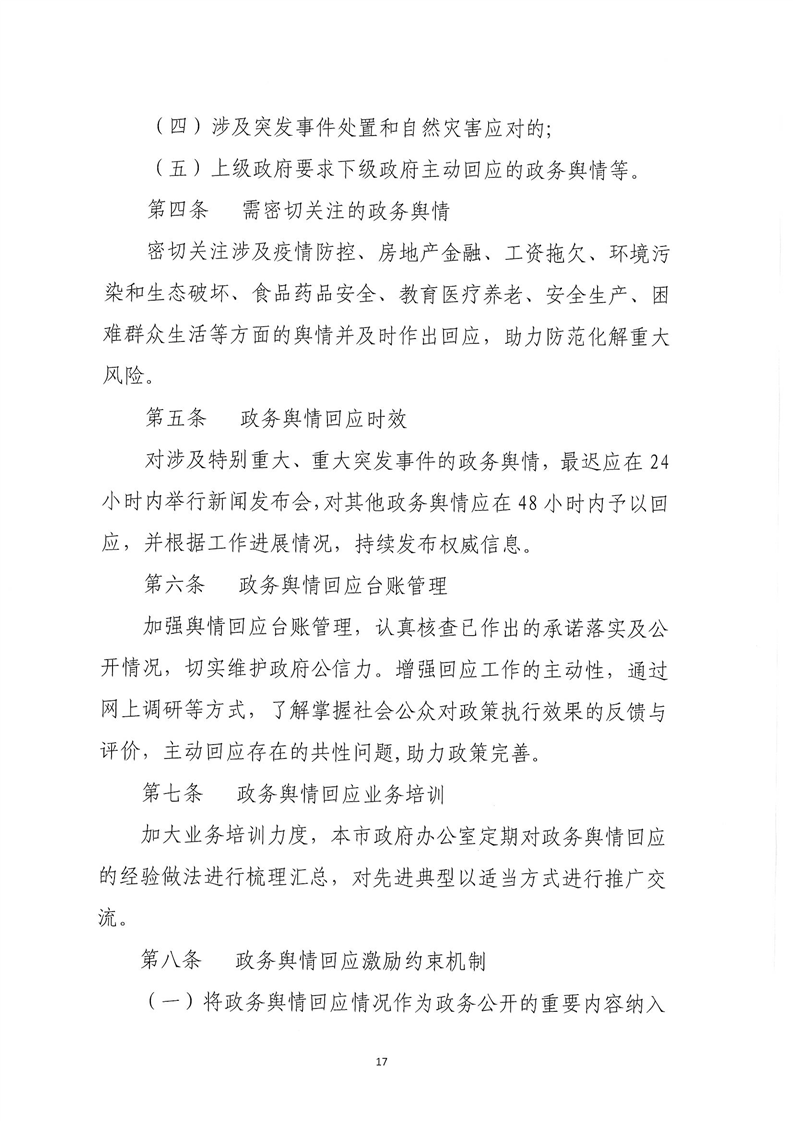 （四）涉及突发事件处置和自然灾害应对的；

（五）上级政府要求下级政府主动回应的政务舆情等。

第四条　需密切关注的政务舆情

密切关注涉及疫情防控、房地产金融、工资拖欠、环境污染和生态破坏、食品药品安全、教育医疗养老、安全生产、困难群众生活等方面的舆情并及时作出回应，助力防范化解重大风险。

第五条　政务舆情回应时效

对涉及特别重大、重大突发事件的政务舆情，最迟应在24小时内举行新闻发布会，对其他政务舆情应在48小时内予以回应，并根据工作进展情况，持续发布权威信息。

第六条　政务舆情回应台账管理

加强舆情回应台账管理，认真核查已作出的承诺落实及公开情况，切实维护政府公信力。增强回应工作的主动性，通过网上调研等方式，了解掌握社会公众对政策执行效果的反馈与评价，主动回应存在的共性问题，助力政策完善。

第七条　政务舆情回应业务培训

加大业务培训力度，本市政府办公室定期对政务舆情回应的经验做法进行梳理汇总，对先进典型以适当方式进行推广交流。

第八条　政务舆情回应激励约束机制

（一）将政务舆情回应情况作为政务公开的重要内容纳入

17